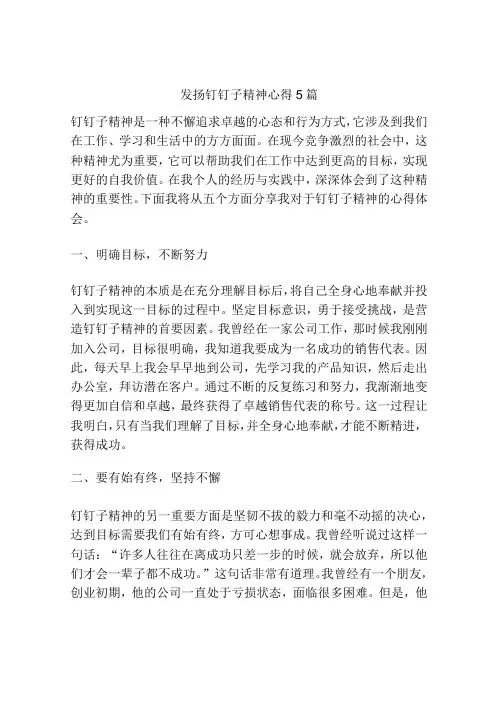 发扬钉钉子精神心得5篇

钉钉子精神是一种不懈追求卓越的心态和行为方式，它涉及到我们在工作、学习和生活中的方方面面。在现今竞争激烈的社会中，这种精神尤为重要，它可以帮助我们在工作中达到更高的目标，实现更好的自我价值。在我个人的经历与实践中，深深体会到了这种精神的重要性。下面我将从五个方面分享我对于钉钉子精神的心得体会。

一、明确目标，不断努力

钉钉子精神的本质是在充分理解目标后，将自己全身心地奉献并投入到实现这一目标的过程中。坚定目标意识，勇于接受挑战，是营造钉钉子精神的首要因素。我曾经在一家公司工作，那时候我刚刚加入公司，目标很明确，我知道我要成为一名成功的销售代表。因此，每天早上我会早早地到公司，先学习我的产品知识，然后走出办公室，拜访潜在客户。通过不断的反复练习和努力，我渐渐地变得更加自信和卓越，最终获得了卓越销售代表的称号。这一过程让我明白，只有当我们理解了目标，并全身心地奉献，才能不断精进，获得成功。

二、要有始有终，坚持不懈

钉钉子精神的另一重要方面是坚韧不拔的毅力和毫不动摇的决心，达到目标需要我们有始有终，方可心想事成。我曾经听说过这样一句话：“许多人往往在离成功只差一步的时候，就会放弃，所以他们才会一辈子都不成功。”这句话非常有道理。我曾经有一个朋友，创业初期，他的公司一直处于亏损状态，面临很多困难。但是，他